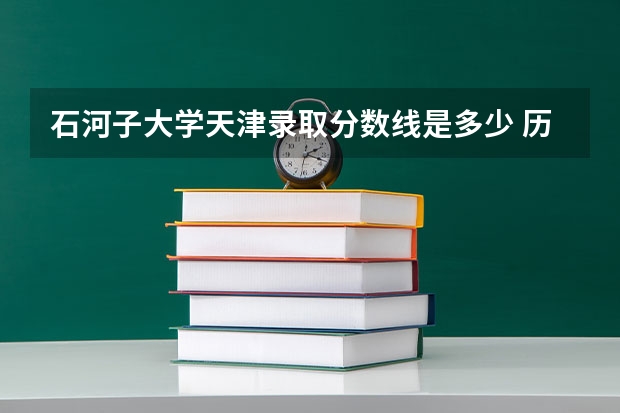 石河子大学天津录取分数线是多少 历